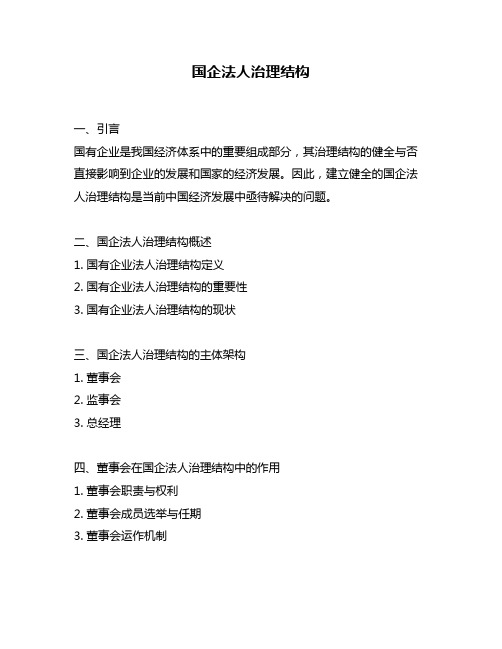 国企法人治理结构

一、引言
国有企业是我国经济体系中的重要组成部分，其治理结构的健全与否直接影响到企业的发展和国家的经济发展。因此，建立健全的国企法人治理结构是当前中国经济发展中亟待解决的问题。

二、国企法人治理结构概述
1. 国有企业法人治理结构定义
2. 国有企业法人治理结构的重要性
3. 国有企业法人治理结构的现状

三、国企法人治理结构的主体架构
1. 董事会
2. 监事会
3. 总经理

四、董事会在国企法人治理结构中的作用
1. 董事会职责与权利
2. 董事会成员选举与任期
3. 董事会运作机制